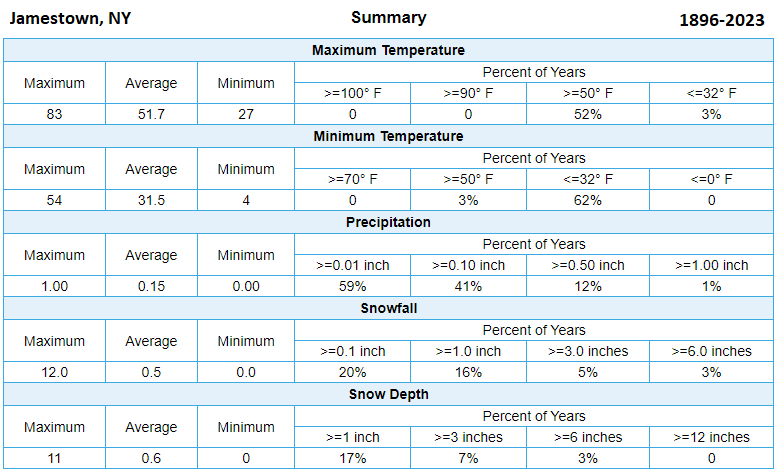 Jamestown, NY
Summary
1896-2023

Maximum Temperature

| Maximum | Average | Minimum | Percent of Years | | | |
|---|---|---|---|---|---|---|
| | | | >=100° F | >=90° F | >=50° F | <=32° F |
| 83 | 51.7 | 27 | 0 | 0 | 52% | 3% |

Minimum Temperature

| Maximum | Average | Minimum | Percent of Years | | | |
|---|---|---|---|---|---|---|
| | | | >=70° F | >=50° F | <=32° F | <=0° F |
| 54 | 31.5 | 4 | 0 | 3% | 62% | 0 |

Precipitation

| Maximum | Average | Minimum | Percent of Years | | | |
|---|---|---|---|---|---|---|
| | | | >=0.01 inch | >=0.10 inch | >=0.50 inch | >=1.00 inch |
| 1.00 | 0.15 | 0.00 | 59% | 41% | 12% | 1% |

Snowfall

| Maximum | Average | Minimum | Percent of Years | | | |
|---|---|---|---|---|---|---|
| | | | >=0.1 inch | >=1.0 inch | >=3.0 inches | >=6.0 inches |
| 12.0 | 0.5 | 0.0 | 20% | 16% | 5% | 3% |

Snow Depth

| Maximum | Average | Minimum | Percent of Years | | | |
|---|---|---|---|---|---|---|
| | | | >=1 inch | >=3 inches | >=6 inches | >=12 inches |
| 11 | 0.6 | 0 | 17% | 7% | 3% | 0 |